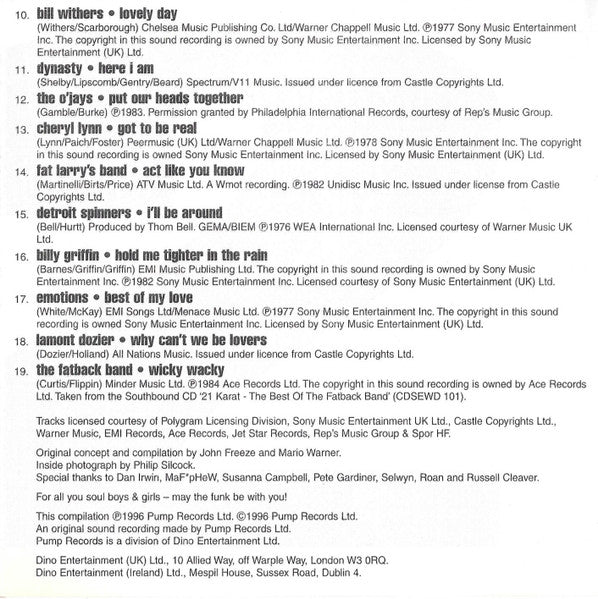 10. bill withers • lovely day
(Withers/Scarborough) Chelsea Music Publishing Co. Ltd/Warner Chappell Music Ltd. ℗1977 Sony Music Entertainment Inc. The copyright in this sound recording is owned by Sony Music Entertainment Inc. Licensed by Sony Music Entertainment (UK) Ltd.

11. dynasty • here i am
(Shelby/Lipscomb/Gentry/Beard) Spectrum/V11 Music. Issued under licence from Castle Copyrights Ltd.

12. the o'jays • put our heads together
(Gamble/Burke) ℗1983. Permission granted by Philadelphia International Records, courtesy of Rep's Music Group.

13. cheryl lynn • got to be real
(Lynn/Paich/Foster) Peermusic (UK) Ltd/Warner Chappell Music Ltd. ℗1978 Sony Music Entertainment Inc. The copyright in this sound recording is owned Sony Music Entertainment Inc. Licensed by Sony Music Entertainment (UK) Ltd.

14. fat larry's band • act like you know
(Martinelli/Birts/Price) ATV Music Ltd. A Wmot recording. ℗1982 Unidisc Music Inc. Issued under license from Castle Copyrights Ltd.

15. detroit spinners • i'll be around
(Bell/Hurtt) Produced by Thom Bell. GEMA/BIEM ℗1976 WEA International Inc. Licensed courtesy of Warner Music UK Ltd.

16. billy griffin • hold me tighter in the rain
(Barnes/Griffin/Griffin) EMI Music Publishing Ltd. The copyright in this sound recording is owned by Sony Music Entertainment Inc. ℗1982 Sony Music Entertainment Inc. Licensed courtesy of Sony Music Entertainment (UK) Ltd.

17. emotions • best of my love
(White/McKay) EMI Songs Ltd/Menace Music Ltd. ℗1977 Sony Music Entertainment Inc. The copyright in this sound recording is owned Sony Music Entertainment Inc. Licensed by Sony Music Entertainment (UK) Ltd.

18. lamont dozier • why can't we be lovers
(Dozier/Holland) All Nations Music. Issued under licence from Castle Copyrights Ltd.

19. the fatback band • wicky wacky
(Curtis/Flippin) Minder Music Ltd. ℗1984 Ace Records Ltd. The copyright in this sound recording is owned by Ace Records Ltd. Taken from the Southbound CD '21 Karat - The Best Of The Fatback Band' (CDSEWD 101).

Tracks licensed courtesy of Polygram Licensing Division, Sony Music Entertainment UK Ltd., Castle Copyrights Ltd., Warner Music, EMI Records, Ace Records, Jet Star Records, Rep's Music Group & Spor HF.

Original concept and compilation by John Freeze and Mario Warner.
Inside photograph by Philip Silcock.
Special thanks to Dan Irwin, MaF*pHeW, Susanna Campbell, Pete Gardiner, Selwyn, Roan and Russell Cleaver.

For all you soul boys & girls – may the funk be with you!

This compilation ℗1996 Pump Records Ltd. ©1996 Pump Records Ltd.
An original sound recording made by Pump Records Ltd.
Pump Records is a division of Dino Entertainment Ltd.

Dino Entertainment (UK) Ltd., 10 Allied Way, off Warple Way, London W3 0RQ.
Dino Entertainment (Ireland) Ltd., Mespil House, Sussex Road, Dublin 4.